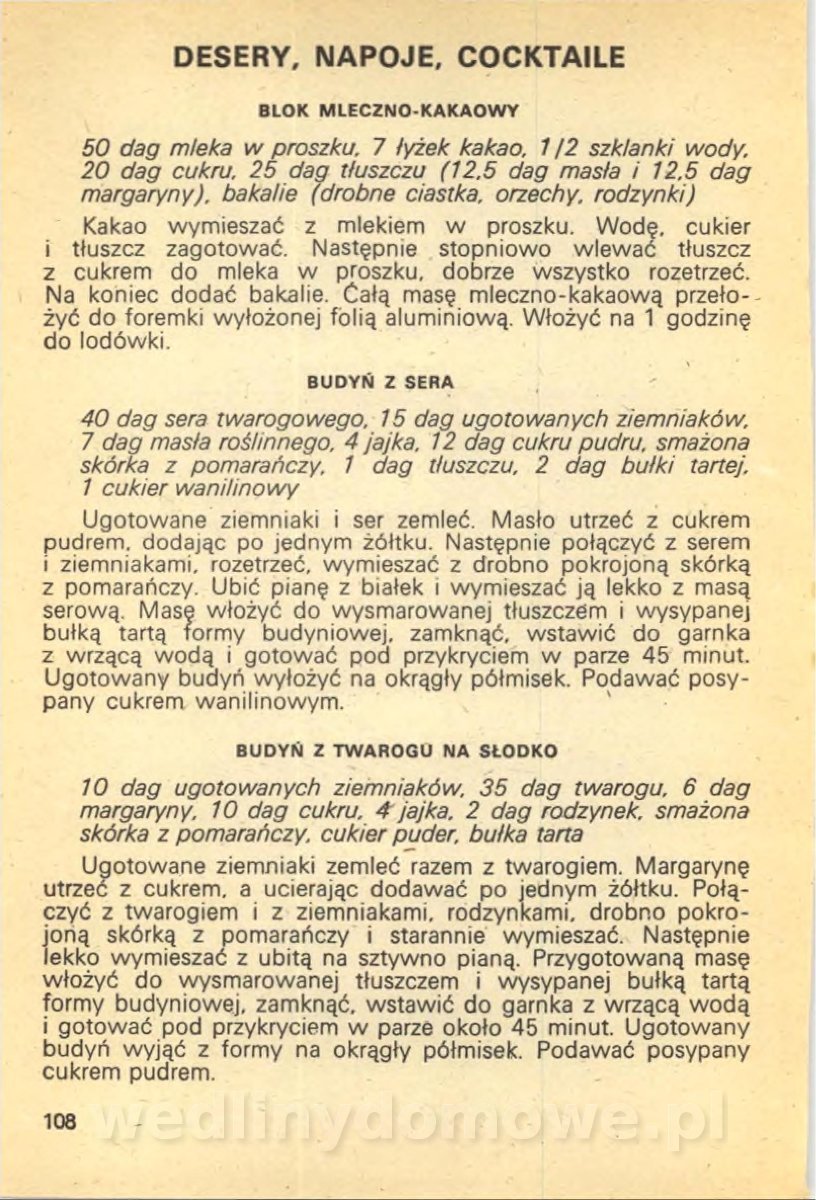 DESERY, NAPOJE, COCKTAILE

BLOK MLECZNO-KAKAOWY

50 dag mleka w proszku, 7 łyżek kakao, 1/2 szklanki wody, 20 dag cukru, 25 dag tłuszczu (12,5 dag masła i 12,5 dag margaryny), bakalie (drobne ciastka, orzechy, rodzynki)

Kakao wymieszać z mlekiem w proszku. Wodę, cukier i tłuszcz zagotować. Następnie stopniowo wlewać tłuszcz z cukrem do mleka w proszku, dobrze wszystko rozetrzeć. Na koniec dodać bakalie. Całą masę mleczno-kakaową przełożyć do foremki wyłożonej folią aluminiową. Włożyć na 1 godzinę do lodówki.

BUDYŃ Z SERA

40 dag sera twarogowego, 15 dag ugotowanych ziemniaków, 7 dag masła roślinnego, 4 jajka, 12 dag cukru pudru, smażona skórka z pomarańczy, 1 dag tłuszczu, 2 dag bułki tartej, 1 cukier wanilinowy

Ugotowane ziemniaki i ser zemleć. Masło utrzeć z cukrem pudrem, dodając po jednym żółtku. Następnie połączyć z serem i ziemniakami, rozetrzeć, wymieszać z drobno pokrojoną skórką z pomarańczy. Ubić pianę z białek i wymieszać ją lekko z masą serową. Masę włożyć do wysmarowanej tłuszczem i wysypanej bułką tartą formy budyniowej, zamknąć, wstawić do garnka z wrzącą wodą i gotować pod przykryciem w parze 45 minut. Ugotowany budyń wyłożyć na okrągły półmisek. Podawać posypany cukrem wanilinowym.

BUDYŃ Z TWAROGU NA SŁODKO

10 dag ugotowanych ziemniaków, 35 dag twarogu, 6 dag margaryny, 10 dag cukru, 4 jajka, 2 dag rodzynek, smażona skórka z pomarańczy, cukier puder, bułka tarta

Ugotowane ziemniaki zemleć razem z twarogiem. Margarynę utrzeć z cukrem, a ucierając dodawać po jednym żółtku. Połączyć z twarogiem i z ziemniakami, rodzynkami, drobno pokrojoną skórką z pomarańczy i starannie wymieszać. Następnie lekko wymieszać z ubitą na sztywno pianą. Przygotowaną masę włożyć do wysmarowanej tłuszczem i wysypanej bułką tartą formy budyniowej, zamknąć, wstawić do garnka z wrzącą wodą i gotować pod przykryciem w parze około 45 minut. Ugotowany budyń wyjąć z formy na okrągły półmisek. Podawać posypany cukrem pudrem.

108

wedlinydomowe.pl